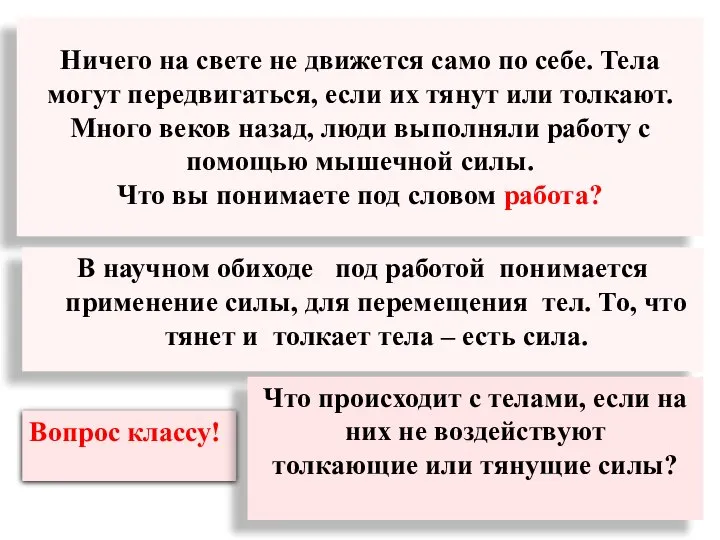 Ничего на свете не движется само по себе. Тела могут передвигаться, если их тянут или толкают. Много веков назад, люди выполняли работу с помощью мышечной силы.
Что вы понимаете под словом работа?

В научном обиходе под работой понимается применение силы, для перемещения тел. То, что тянет и толкает тела – есть сила.

Вопрос классу!

Что происходит с телами, если на них не воздействуют толкающие или тянущие силы?